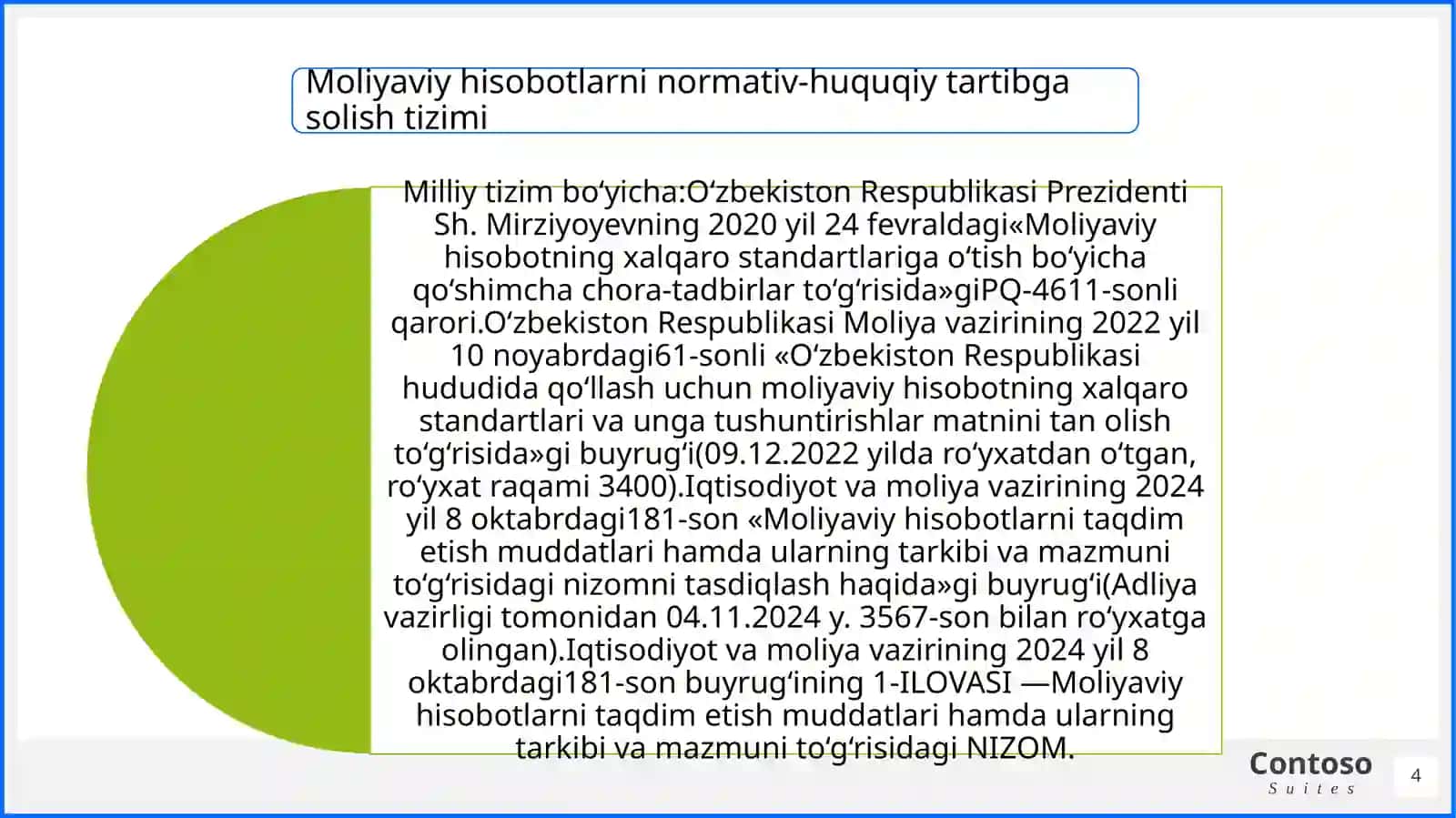 Moliyaviy hisobotlarni normativ-huquqiy tartibga solish tizimi

Milliy tizim bo‘yicha:O‘zbekiston Respublikasi Prezidenti Sh. Mirziyoyevning 2020 yil 24 fevraldagi«Moliyaviy hisobotning xalqaro standartlariga o‘tish bo‘yicha qo‘shimcha chora-tadbirlar to‘g‘risida»giPQ-4611-sonli qarori.O‘zbekiston Respublikasi Moliya vazirining 2022 yil 10 noyabrdagi61-sonli «O‘zbekiston Respublikasi hududida qo‘llash uchun moliyaviy hisobotning xalqaro standartlari va unga tushuntirishlar matnini tan olish to‘g‘risida»gi buyrug‘i(09.12.2022 yilda ro‘yxatdan o‘tgan, ro‘yxat raqami 3400).Iqtisodiyot va moliya vazirining 2024 yil 8 oktabrdagi181-son «Moliyaviy hisobotlarni taqdim etish muddatlari hamda ularning tarkibi va mazmuni to‘g‘risidagi nizomni tasdiqlash haqida»gi buyrug‘i(Adliya vazirligi tomonidan 04.11.2024 y. 3567-son bilan ro‘yxatga olingan).Iqtisodiyot va moliya vazirining 2024 yil 8 oktabrdagi181-son buyrug‘ining 1-ILOVASI —Moliyaviy hisobotlarni taqdim etish muddatlari hamda ularning tarkibi va mazmuni to‘g‘risidagi NIZOM.

Contoso
Suites

4